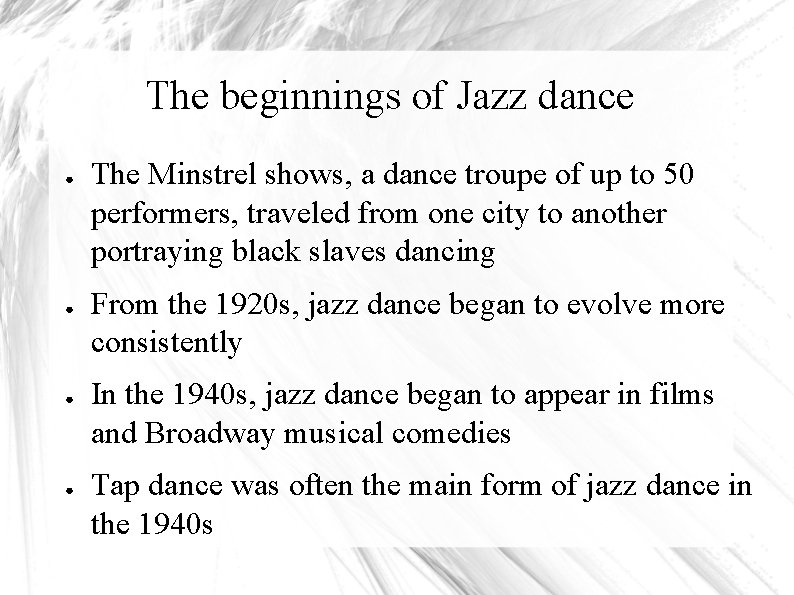 The beginnings of Jazz dance

• The Minstrel shows, a dance troupe of up to 50 performers, traveled from one city to another portraying black slaves dancing

• From the 1920s, jazz dance began to evolve more consistently

• In the 1940s, jazz dance began to appear in films and Broadway musical comedies

• Tap dance was often the main form of jazz dance in the 1940s